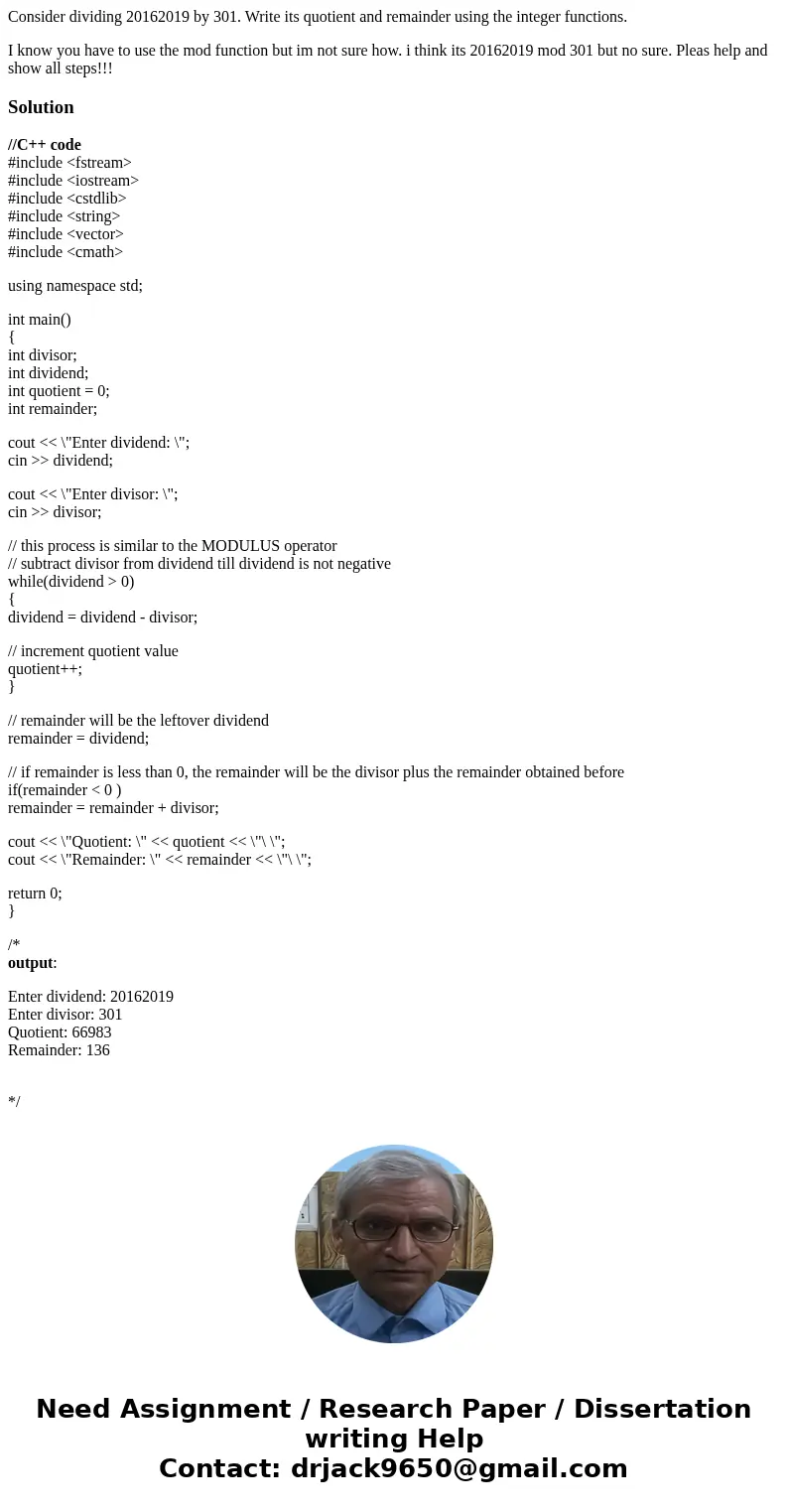 Consider dividing 20162019 by 301. Write its quotient and remainder using the integer functions.

I know you have to use the mod function but im not sure how. i think its 20162019 mod 301 but no sure. Pleas help and show all steps!!!

Solution

//C++ code
#include <fstream>
#include <iostream>
#include <cstdlib>
#include <string>
#include <vector>
#include <cmath>

using namespace std;

int main()
{
int divisor;
int dividend;
int quotient = 0;
int remainder;

cout << \"Enter dividend: \";
cin >> dividend;

cout << \"Enter divisor: \";
cin >> divisor;

// this process is similar to the MODULUS operator
// subtract divisor from dividend till dividend is not negative
while(dividend > 0)
{
dividend = dividend - divisor;

// increment quotient value
quotient++;
}

// remainder will be the leftover dividend
remainder = dividend;

// if remainder is less than 0, the remainder will be the divisor plus the remainder obtained before
if(remainder < 0 )
remainder = remainder + divisor;

cout << \"Quotient: \" << quotient << \"\ \";
cout << \"Remainder: \" << remainder << \"\ \";

return 0;
}

/*
output:

Enter dividend: 20162019
Enter divisor: 301
Quotient: 66983
Remainder: 136

*/

Need Assignment / Research Paper / Dissertation writing Help
Contact: drjack9650@gmail.com